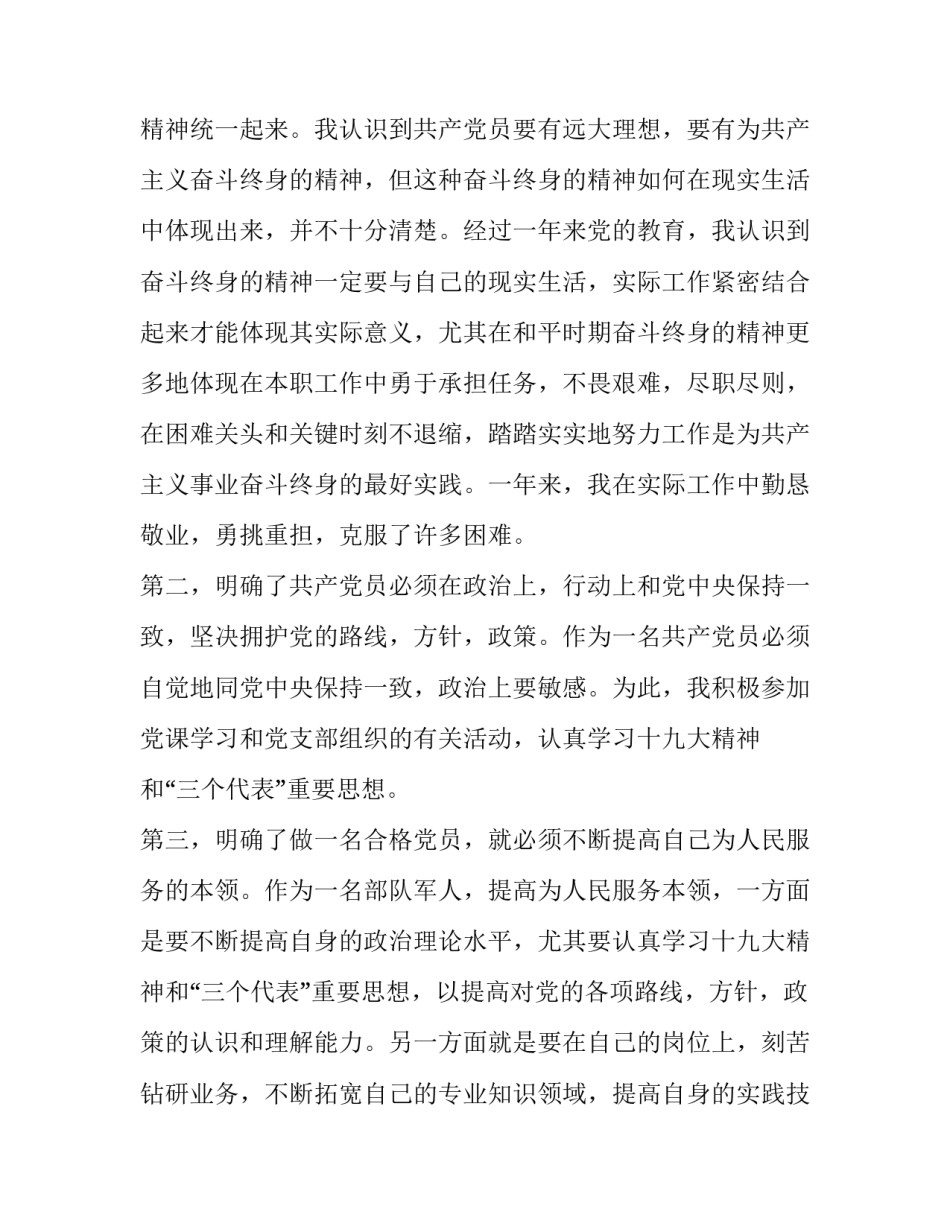 精神统一起来。我认识到共产党员要有远大理想，要有为共产主义奋斗终身的精神，但这种奋斗终身的精神如何在现实生活中体现出来，并不十分清楚。经过一年来党的教育，我认识到奋斗终身的精神一定要与自己的现实生活，实际工作紧密结合起来才能体现其实际意义，尤其在和平时期奋斗终身的精神更多地体现在本职工作中勇于承担任务，不畏艰难，尽职尽则，在困难关头和关键时刻不退缩，踏踏实实地努力工作是为共产主义事业奋斗终身的最好实践。一年来，我在实际工作中勤恳敬业，勇挑重担，克服了许多困难。

第二，明确了共产党员必须在政治上，行动上和党中央保持一致，坚决拥护党的路线，方针，政策。作为一名共产党员必须自觉地同党中央保持一致，政治上要敏感。为此，我积极参加党课学习和党支部组织的有关活动，认真学习十九大精神和“三个代表”重要思想。

第三，明确了做一名合格党员，就必须不断提高自己为人民服务的本领。作为一名部队军人，提高为人民服务本领，一方面是要不断提高自身的政治理论水平，尤其要认真学习十九大精神和“三个代表”重要思想，以提高对党的各项路线，方针，政策的认识和理解能力。另一方面就是要在自己的岗位上，刻苦钻研业务，不断拓宽自己的专业知识领域，提高自身的实践技